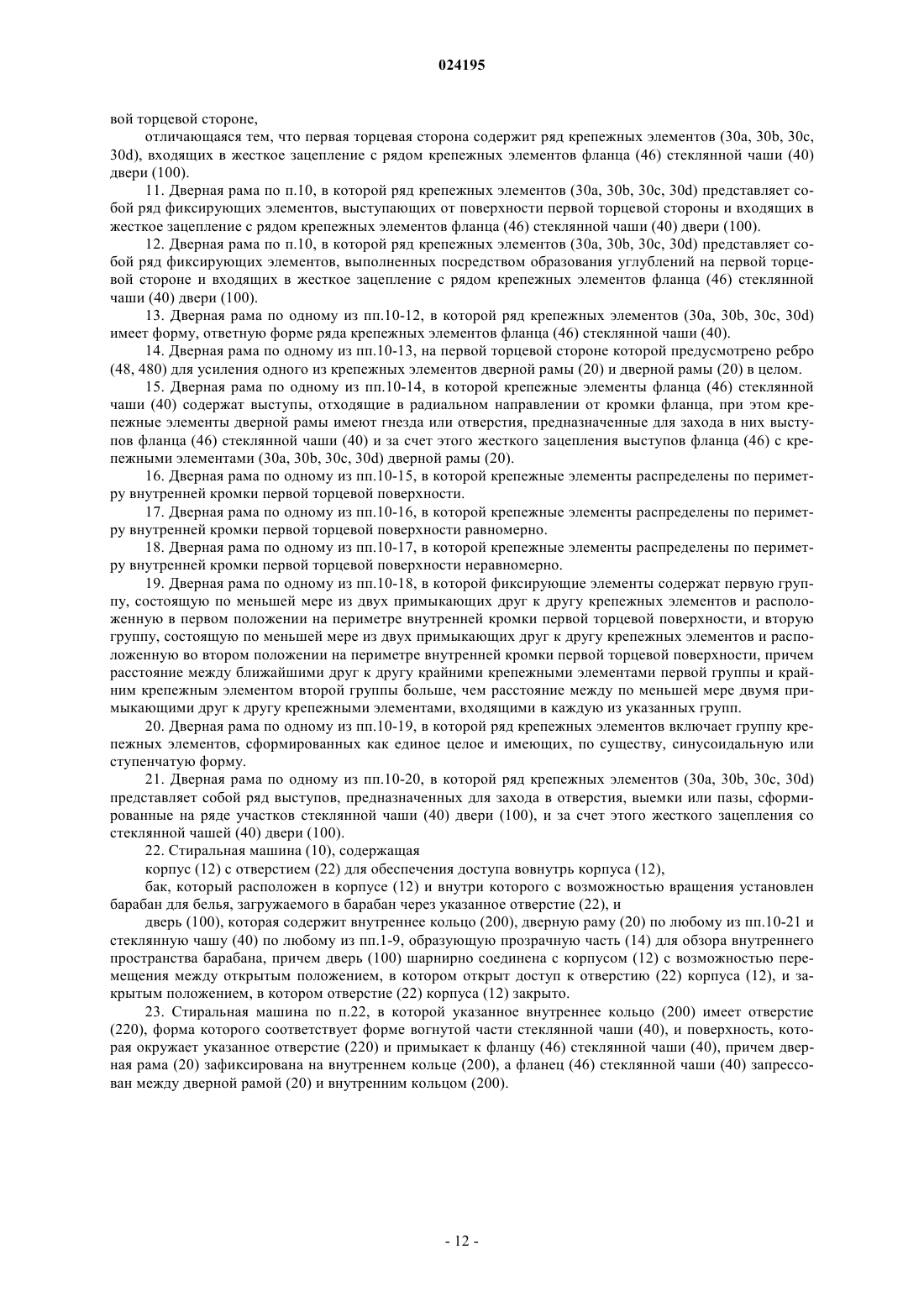 024195

вой торцевой стороне,

отличающаяся тем, что первая торцевая сторона содержит ряд крепежных элементов (30a, 30b, 30c, 30d), входящих в жесткое зацепление с рядом крепежных элементов фланца (46) стеклянной чаши (40) двери (100).

11. Дверная рама по п.10, в которой ряд крепежных элементов (30a, 30b, 30c, 30d) представляет собой ряд фиксирующих элементов, выступающих от поверхности первой торцевой стороны и входящих в жесткое зацепление с рядом крепежных элементов фланца (46) стеклянной чаши (40) двери (100).

12. Дверная рама по п.10, в которой ряд крепежных элементов (30a, 30b, 30c, 30d) представляет собой ряд фиксирующих элементов, выполненных посредством образования углублений на первой торцевой стороне и входящих в жесткое зацепление с рядом крепежных элементов фланца (46) стеклянной чаши (40) двери (100).

13. Дверная рама по одному из пп.10-12, в которой ряд крепежных элементов (30a, 30b, 30c, 30d) имеет форму, ответную форме ряда крепежных элементов фланца (46) стеклянной чаши (40).

14. Дверная рама по одному из пп.10-13, на первой торцевой стороне которой предусмотрено ребро (48, 480) для усиления одного из крепежных элементов дверной рамы (20) и дверной рамы (20) в целом.

15. Дверная рама по одному из пп.10-14, в которой крепежные элементы фланца (46) стеклянной чаши (40) содержат выступы, отходящие в радиальном направлении от кромки фланца, при этом крепежные элементы дверной рамы имеют гнезда или отверстия, предназначенные для захода в них выступов фланца (46) стеклянной чаши (40) и за счет этого жесткого зацепления выступов фланца (46) с крепежными элементами (30a, 30b, 30c, 30d) дверной рамы (20).

16. Дверная рама по одному из пп.10-15, в которой крепежные элементы распределены по периметру внутренней кромки первой торцевой поверхности.

17. Дверная рама по одному из пп.10-16, в которой крепежные элементы распределены по периметру внутренней кромки первой торцевой поверхности равномерно.

18. Дверная рама по одному из пп.10-17, в которой крепежные элементы распределены по периметру внутренней кромки первой торцевой поверхности неравномерно.

19. Дверная рама по одному из пп.10-18, в которой фиксирующие элементы содержат первую группу, состоящую по меньшей мере из двух примыкающих друг к другу крепежных элементов и расположенную в первом положении на периметре внутренней кромки первой торцевой поверхности, и вторую группу, состоящую по меньшей мере из двух примыкающих друг к другу крепежных элементов и расположенную во втором положении на периметре внутренней кромки первой торцевой поверхности, причем расстояние между ближайшими друг к другу крайними крепежными элементами первой группы и крайним крепежным элементом второй группы больше, чем расстояние между по меньшей мере двумя примыкающими друг к другу крепежными элементами, входящими в каждую из указанных групп.

20. Дверная рама по одному из пп.10-19, в которой ряд крепежных элементов включает группу крепежных элементов, сформированных как единое целое и имеющих, по существу, синусоидальную или ступенчатую форму.

21. Дверная рама по одному из пп.10-20, в которой ряд крепежных элементов (30a, 30b, 30c, 30d) представляет собой ряд выступов, предназначенных для захода в отверстия, выемки или пазы, сформированные на ряде участков стеклянной чаши (40) двери (100), и за счет этого жесткого зацепления со стеклянной чашей (40) двери (100).

22. Стиральная машина (10), содержащая

корпус (12) с отверстием (22) для обеспечения доступа вовнутрь корпуса (12),

бак, который расположен в корпусе (12) и внутри которого с возможностью вращения установлен барабан для белья, загружаемого в барабан через указанное отверстие (22), и

дверь (100), которая содержит внутреннее кольцо (200), дверную раму (20) по любому из пп.10-21 и стеклянную чашу (40) по любому из пп.1-9, образующую прозрачную часть (14) для обзора внутреннего пространства барабана, причем дверь (100) шарнирно соединена с корпусом (12) с возможностью перемещения между открытым положением, в котором открыт доступ к отверстию (22) корпуса (12), и закрытым положением, в котором отверстие (22) корпуса (12) закрыто.

23. Стиральная машина по п.22, в которой указанное внутреннее кольцо (200) имеет отверстие (220), форма которого соответствует форме вогнутой части стеклянной чаши (40), и поверхность, которая окружает указанное отверстие (220) и примыкает к фланцу (46) стеклянной чаши (40), причем дверная рама (20) зафиксирована на внутреннем кольце (200), а фланец (46) стеклянной чаши (40) запрессован между дверной рамой (20) и внутренним кольцом (200).

- 12 -